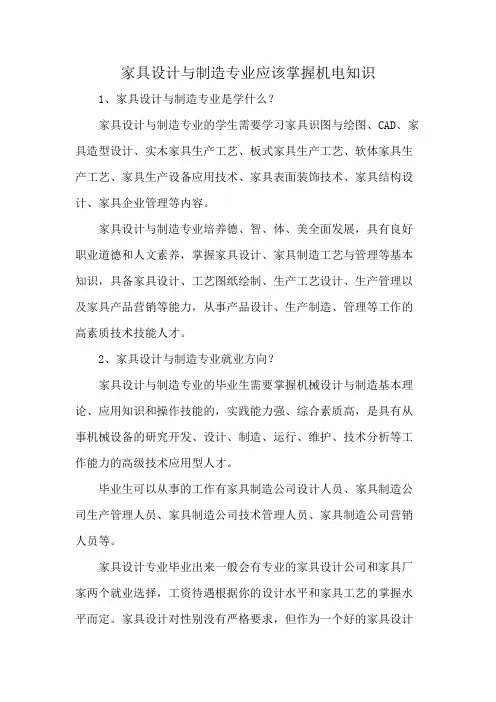 家具设计与制造专业应该掌握机电知识

1、家具设计与制造专业是学什么？

家具设计与制造专业的学生需要学习家具识图与绘图、CAD、家具造型设计、实木家具生产工艺、板式家具生产工艺、软体家具生产工艺、家具生产设备应用技术、家具表面装饰技术、家具结构设计、家具企业管理等内容。

家具设计与制造专业培养德、智、体、美全面发展，具有良好职业道德和人文素养，掌握家具设计、家具制造工艺与管理等基本知识，具备家具设计、工艺图纸绘制、生产工艺设计、生产管理以及家具产品营销等能力，从事产品设计、生产制造、管理等工作的高素质技术技能人才。

2、家具设计与制造专业就业方向？

家具设计与制造专业的毕业生需要掌握机械设计与制造基本理论、应用知识和操作技能的，实践能力强、综合素质高，是具有从事机械设备的研究开发、设计、制造、运行、维护、技术分析等工作能力的高级技术应用型人才。

毕业生可以从事的工作有家具制造公司设计人员、家具制造公司生产管理人员、家具制造公司技术管理人员、家具制造公司营销人员等。

家具设计专业毕业出来一般会有专业的家具设计公司和家具厂家两个就业选择，工资待遇根据你的设计水平和家具工艺的掌握水平而定。家具设计对性别没有严格要求，但作为一个好的家具设计